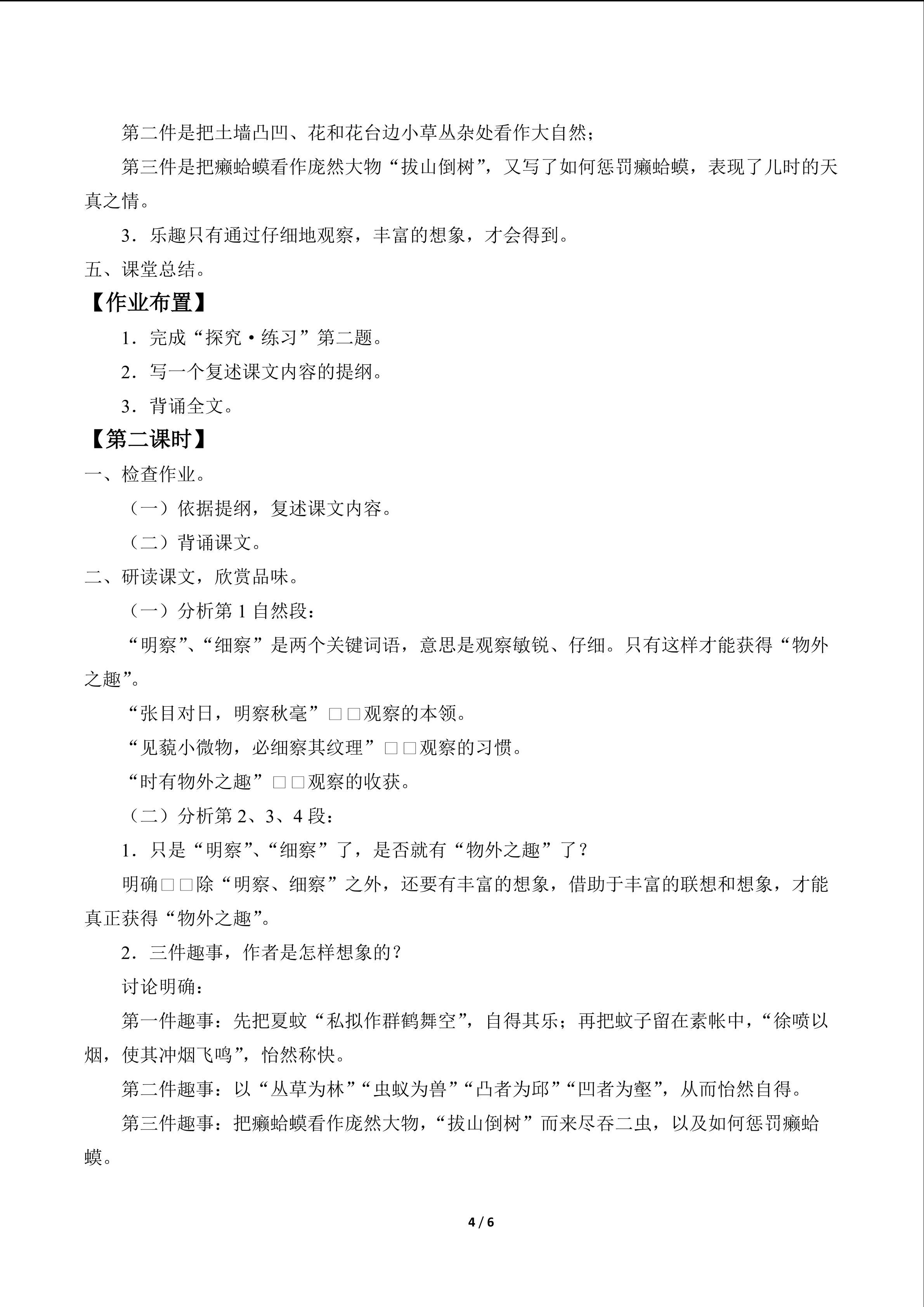 第二件是把土墙凸凹、花和花台边小草丛杂处看作大自然；

第三件是把癞蛤蟆看作庞然大物“拔山倒树”，又写了如何惩罚癞蛤蟆，表现了儿时的天真之情。

3．乐趣只有通过仔细地观察，丰富的想象，才会得到。

五、课堂总结。

【作业布置】

1．完成“探究·练习”第二题。

2．写一个复述课文内容的提纲。

3．背诵全文。

【第二课时】

一、检查作业。

（一）依据提纲，复述课文内容。

（二）背诵课文。

二、研读课文，欣赏品味。

（一）分析第1自然段：

“明察”、“细察”是两个关键词语，意思是观察敏锐、仔细。只有这样才能获得“物外之趣”。

“张目对日，明察秋毫”□□观察的本领。

“见藐小微物，必细察其纹理”□□观察的习惯。

“时有物外之趣”□□观察的收获。

（二）分析第2、3、4段：

1．只是“明察”、“细察”了，是否就有“物外之趣”了？

明确□□除“明察、细察”之外，还要有丰富的想象，借助于丰富的联想和想象，才能真正获得“物外之趣”。

2．三件趣事，作者是怎样想象的？

讨论明确：

第一件趣事：先把夏蚊“私拟作群鹤舞空”，自得其乐；再把蚊子留在素帐中，“徐喷以烟，使其冲烟飞鸣”，怡然称快。

第二件趣事：以“丛草为林”“虫蚁为兽”“凸者为邱”“凹者为壑”，从而怡然自得。

第三件趣事：把癞蛤蟆看作庞然大物，“拔山倒树”而来尽吞二虫，以及如何惩罚癞蛤蟆。

4 / 6